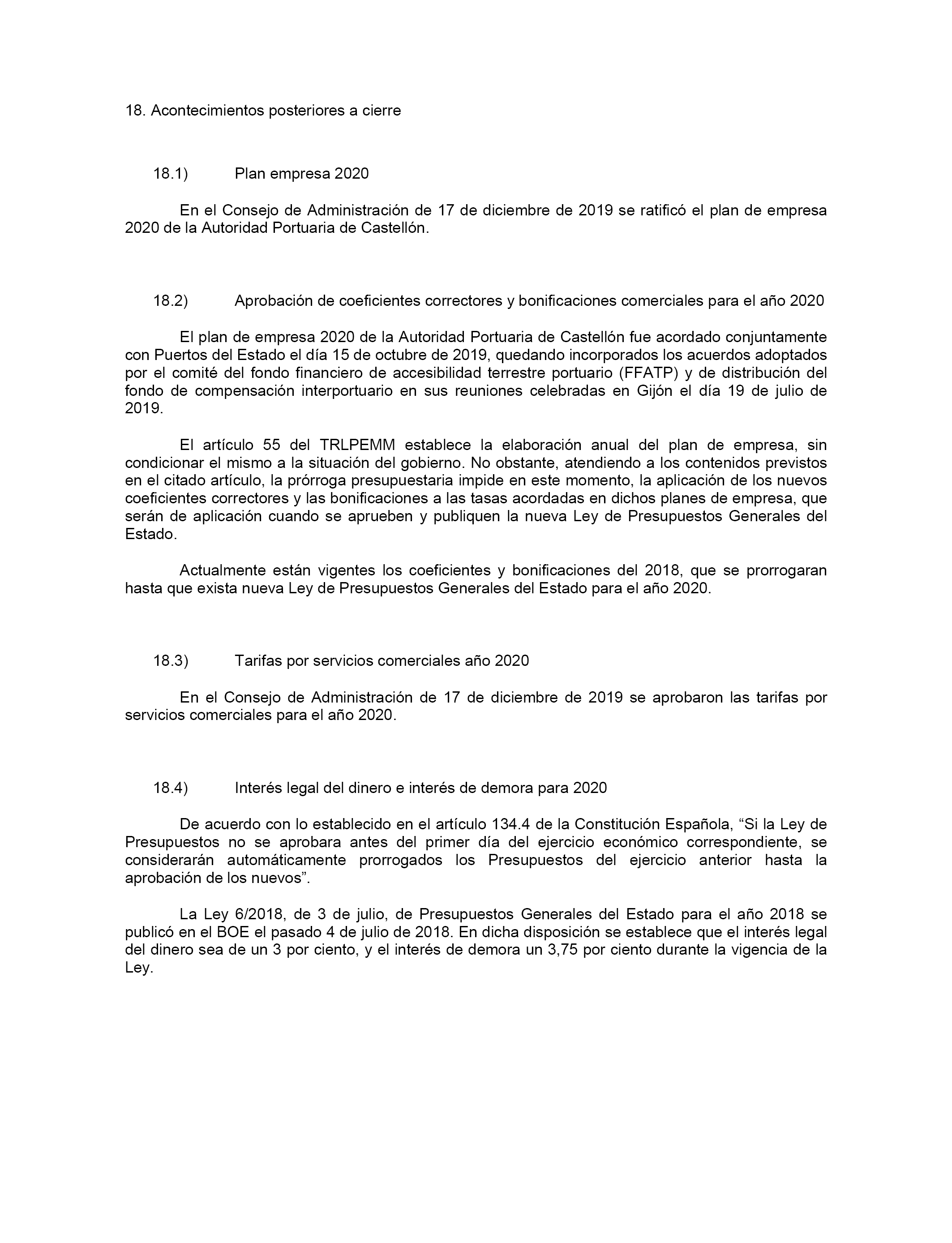 18. Acontecimientos posteriores a cierre

18.1) Plan empresa 2020

En el Consejo de Administración de 17 de diciembre de 2019 se ratificó el plan de empresa 2020 de la Autoridad Portuaria de Castellón.

18.2) Aprobación de coeficientes correctores y bonificaciones comerciales para el año 2020

El plan de empresa 2020 de la Autoridad Portuaria de Castellón fue acordado conjuntamente con Puertos del Estado el día 15 de octubre de 2019, quedando incorporados los acuerdos adoptados por el comité del fondo financiero de accesibilidad terrestre portuario (FFATP) y de distribución del fondo de compensación interportuario en sus reuniones celebradas en Gijón el día 19 de julio de 2019.

El artículo 55 del TRLPEMM establece la elaboración anual del plan de empresa, sin condicionar el mismo a la situación del gobierno. No obstante, atendiendo a los contenidos previstos en el citado artículo, la prórroga presupuestaria impide en este momento, la aplicación de los nuevos coeficientes correctores y las bonificaciones a las tasas acordadas en dichos planes de empresa, que serán de aplicación cuando se aprueben y publiquen la nueva Ley de Presupuestos Generales del Estado.

Actualmente están vigentes los coeficientes y bonificaciones del 2018, que se prorrogaran hasta que exista nueva Ley de Presupuestos Generales del Estado para el año 2020.

18.3) Tarifas por servicios comerciales año 2020

En el Consejo de Administración de 17 de diciembre de 2019 se aprobaron las tarifas por servicios comerciales para el año 2020.

18.4) Interés legal del dinero e interés de demora para 2020

De acuerdo con lo establecido en el artículo 134.4 de la Constitución Española, “Si la Ley de Presupuestos no se aprobara antes del primer día del ejercicio económico correspondiente, se considerarán automáticamente prorrogados los Presupuestos del ejercicio anterior hasta la aprobación de los nuevos”.

La Ley 6/2018, de 3 de julio, de Presupuestos Generales del Estado para el año 2018 se publicó en el BOE el pasado 4 de julio de 2018. En dicha disposición se establece que el interés legal del dinero sea de un 3 por ciento, y el interés de demora un 3,75 por ciento durante la vigencia de la Ley.